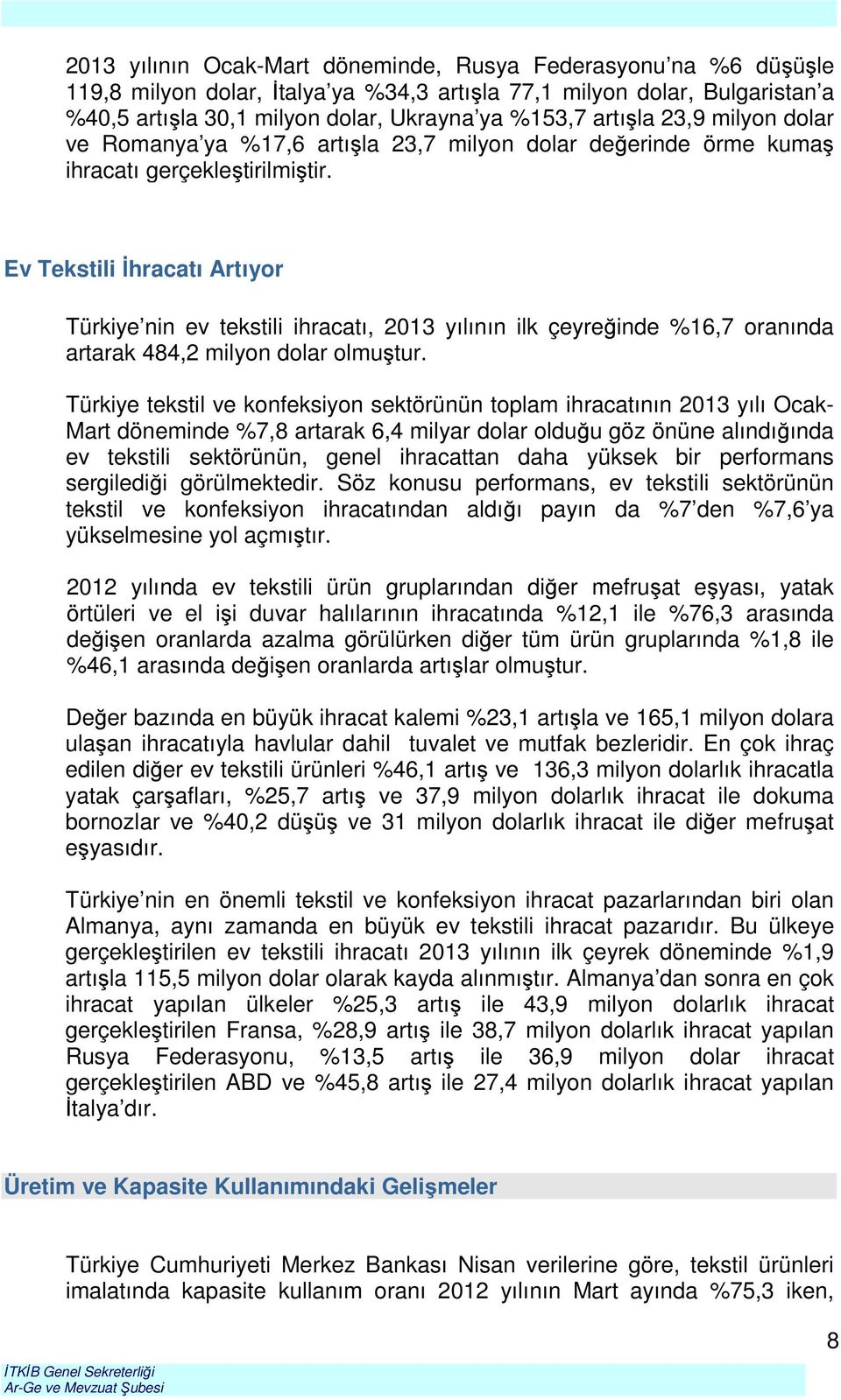 2013 yılının Ocak-Mart döneminde, Rusya Federasyonu'na %6 düşüşle 119,8 milyon dolar, İtalya'ya %34,3 artışla 77,1 milyon dolar, Bulgaristan'a %40,5 artışla 30,1 milyon dolar, Ukrayna'ya %153,7 artışla 23,9 milyon dolar ve Romanya'ya %17,6 artışla 23,7 milyon dolar değerinde örme kumaş ihracatı gerçekleştirilmiştir.

Ev Tekstili İhracatı Artıyor

Türkiye'nin ev tekstili ihracatı, 2013 yılının ilk çeyreğinde %16,7 oranında artarak 484,2 milyon dolar olmuştur.

Türkiye tekstil ve konfeksiyon sektörünün toplam ihracatının 2013 yılı Ocak-Mart döneminde %7,8 artarak 6,4 milyar dolar olduğu göz önüne alındığında ev tekstili sektörünün, genel ihracattan daha yüksek bir performans sergilediği görülmektedir. Söz konusu performans, ev tekstili sektörünün tekstil ve konfeksiyon ihracatından aldığı payın da %7'den %7,6'ya yükselmesine yol açmıştır.

2012 yılında ev tekstili ürün gruplarından diğer mefruşat eşyası, yatak örtüleri ve el işi duvar halılarının ihracatında %12,1 ile %76,3 arasında değişen oranlarda azalma görülürken diğer tüm ürün gruplarında %1,8 ile %46,1 arasında değişen oranlarda artışlar olmuştur.

Değer bazında en büyük ihracat kalemi %23,1 artışla ve 165,1 milyon dolara ulaşan ihracatıyla havlular dahil tuvalet ve mutfak bezleridir. En çok ihraç edilen diğer ev tekstili ürünleri %46,1 artış ve 136,3 milyon dolarlık ihracatla yatak çarşafları, %25,7 artış ve 37,9 milyon dolarlık ihracat ile dokuma bornozlar ve %40,2 düşüş ve 31 milyon dolarlık ihracat ile diğer mefruşat eşyasıdır.

Türkiye'nin en önemli tekstil ve konfeksiyon ihracat pazarlarından biri olan Almanya, aynı zamanda en büyük ev tekstili ihracat pazarıdır. Bu ülkeye gerçekleştirilen ev tekstili ihracatı 2013 yılının ilk çeyrek döneminde %1,9 artışla 115,5 milyon dolar olarak kayda alınmıştır. Almanya'dan sonra en çok ihracat yapılan ülkeler %25,3 artış ile 43,9 milyon dolarlık ihracat gerçekleştirilen Fransa, %28,9 artış ile 38,7 milyon dolarlık ihracat yapılan Rusya Federasyonu, %13,5 artış ile 36,9 milyon dolar ihracat gerçekleştirilen ABD ve %45,8 artış ile 27,4 milyon dolarlık ihracat yapılan İtalya'dır.

Üretim ve Kapasite Kullanımındaki Gelişmeler

Türkiye Cumhuriyeti Merkez Bankası Nisan verilerine göre, tekstil ürünleri imalatında kapasite kullanım oranı 2012 yılının Mart ayında %75,3 iken,

8

İTKİB Genel Sekreterliği
Ar-Ge ve Mevzuat Şubesi